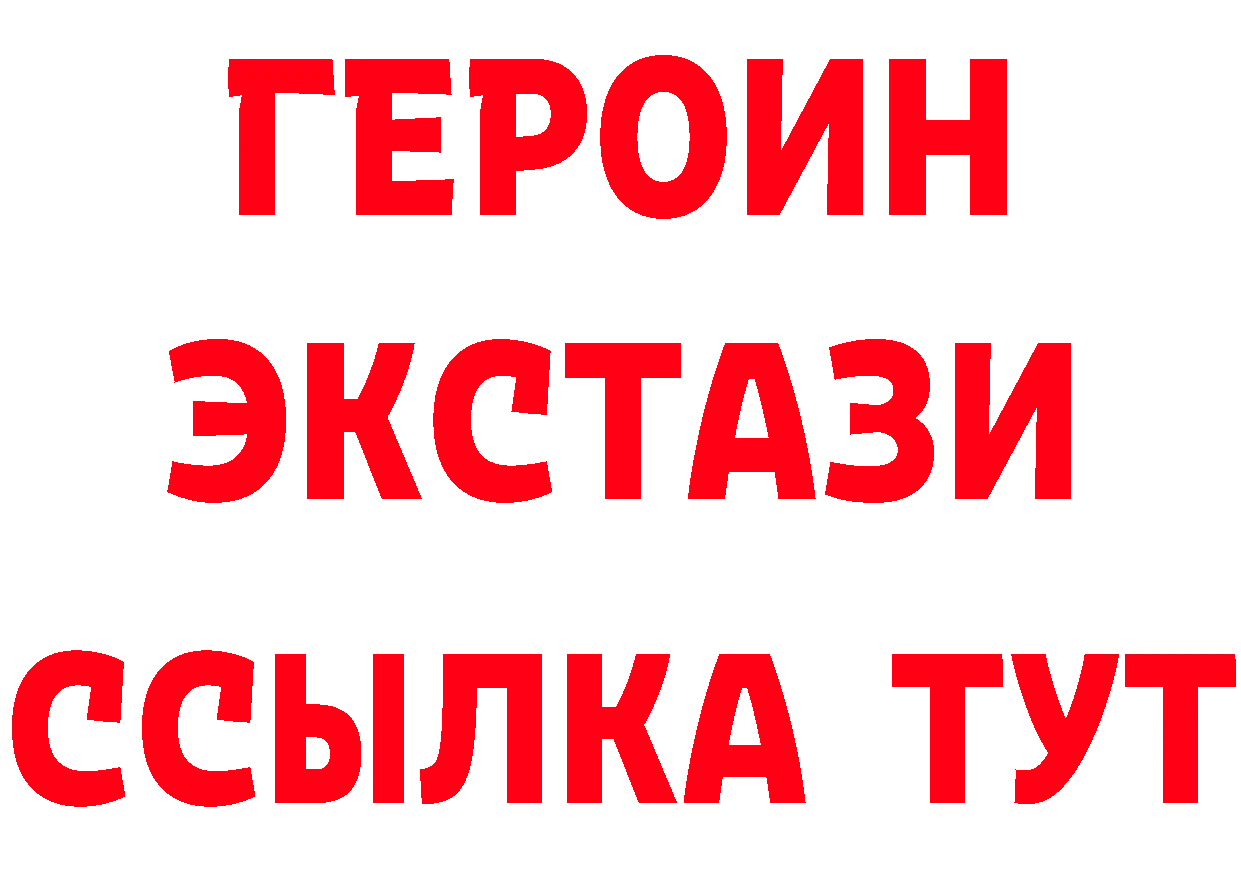 ГЕРОИН ЭКСТАЗИ ССЫЛКА ТУТ